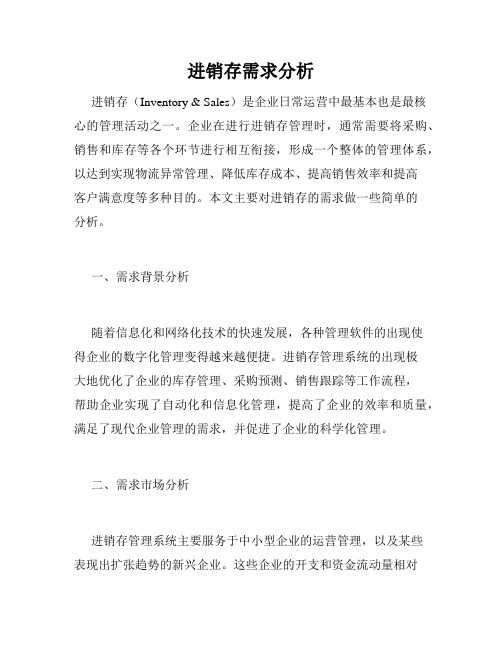 进销存需求分析

进销存（Inventory & Sales）是企业日常运营中最基本也是最核心的管理活动之一。企业在进行进销存管理时，通常需要将采购、销售和库存等各个环节进行相互衔接，形成一个整体的管理体系，以达到实现物流异常管理、降低库存成本、提高销售效率和提高客户满意度等多种目的。本文主要对进销存的需求做一些简单的分析。

一、需求背景分析

随着信息化和网络化技术的快速发展，各种管理软件的出现使得企业的数字化管理变得越来越便捷。进销存管理系统的出现极大地优化了企业的库存管理、采购预测、销售跟踪等工作流程，帮助企业实现了自动化和信息化管理，提高了企业的效率和质量，满足了现代企业管理的需求，并促进了企业的科学化管理。

二、需求市场分析

进销存管理系统主要服务于中小型企业的运营管理，以及某些表现出扩张趋势的新兴企业。这些企业的开支和资金流动量相对